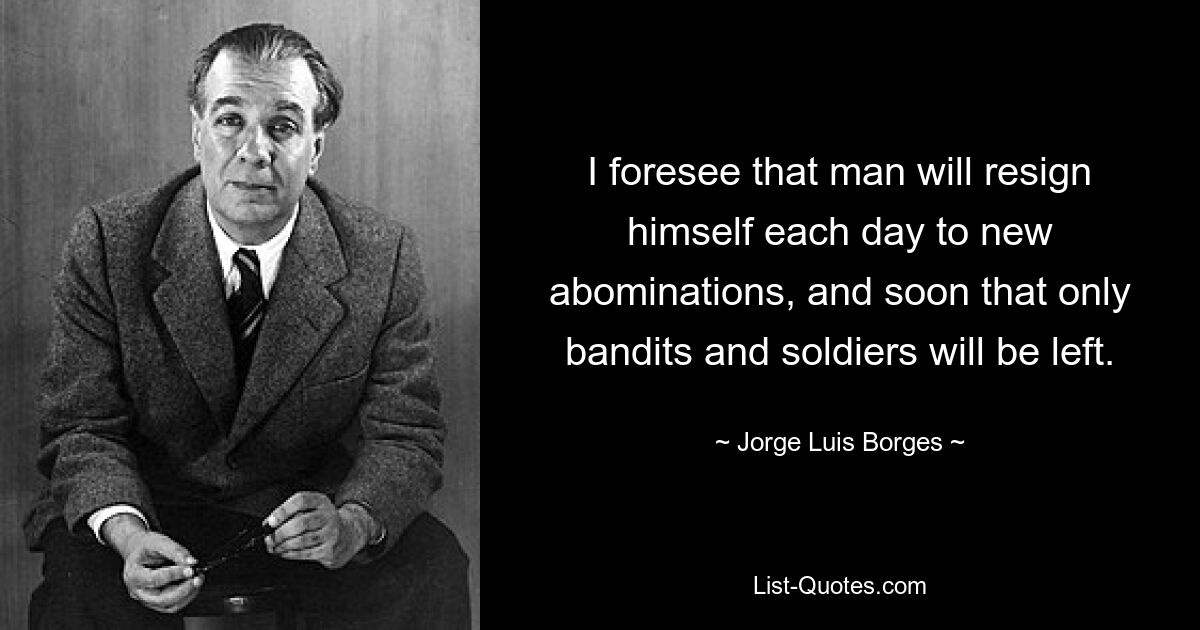 I foresee that man will resign himself each day to new abominations, and soon that only bandits and soldiers will be left.

~ Jorge Luis Borges ~

List-Quotes.com